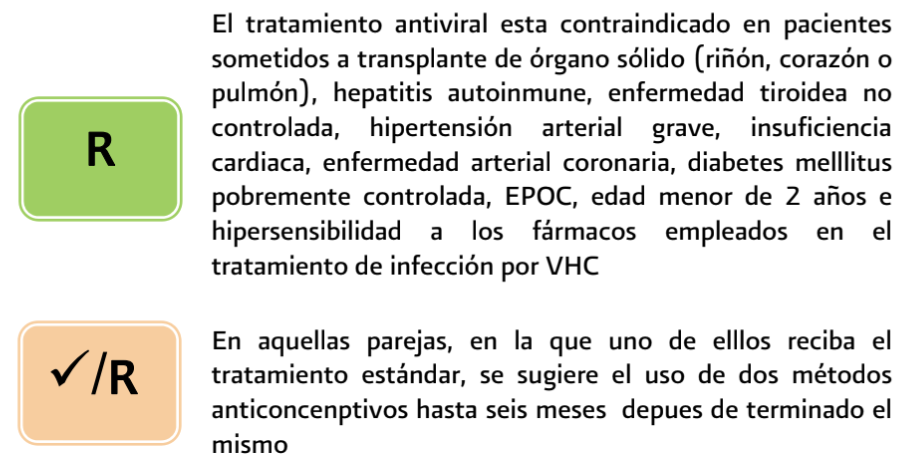 R

El tratamiento antiviral esta contraindicado en pacientes sometidos a transplante de órgano sólido (riñón, corazón o pulmón), hepatitis autoinmune, enfermedad tiroidea no controlada, hipertensión arterial grave, insuficiencia cardiaca, enfermedad arterial coronaria, diabetes melllitus pobremente controlada, EPOC, edad menor de 2 años e hipersensibilidad a los fármacos empleados en el tratamiento de infección por VHC

✓/R

En aquellas parejas, en la que uno de elllos reciba el tratamiento estándar, se sugiere el uso de dos métodos anticonceptivos hasta seis meses depues de terminado el mismo